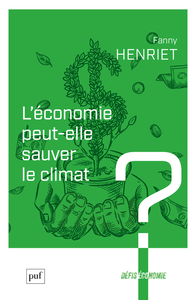 Fanny
HENRIET

L'économie peut-elle sauver le climat

?

puf

DÉFIS ÉCONOMIE